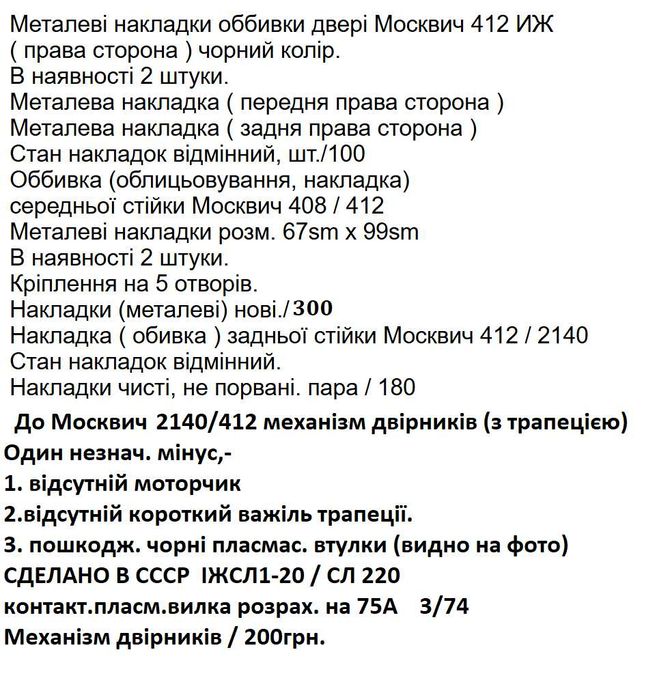 Металеві накладки оббивки двері Москвич 412 ИЖ ( права сторона ) чорний колір.
В наявності 2 штуки.
Металева накладка ( передня права сторона )
Металева накладка ( задня права сторона )
Стан накладок відмінний, шт./100
Оббивка (облицьовування, накладка) середньої стійки Москвич 408 / 412
Металеві накладки розм. 67sm x 99sm
В наявності 2 штуки.
Кріплення на 5 отворів.
Накладки (металеві) нові./300
Накладка ( обивка ) задньої стійки Москвич 412 / 2140
Стан накладок відмінний.
Накладки чисті, не порвані. пара / 180

До Москвич 2140/412 механізм двірників (з трапецією)
Один незнач. мінус,-
1. відсутній моторчик
2.відсутній короткий важіль трапеції.
3. пошкодж. чорні пласмас. втулки (видно на фото)
СДЕЛАНО В СССР ІЖСЛ1-20 / СЛ 220
контакт.пласм.вилка розрах. на 75А 3/74
Механізм двірників / 200грн.